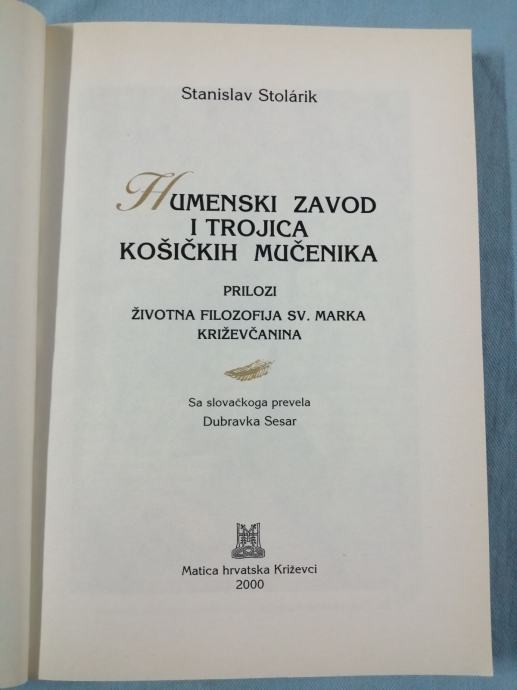 Stanislav Stolárik

HUMENSKI ZAVOD
I TROJICA
KOŠIČKIH MUČENIKA

PRILOZI

ŽIVOTNA FILOZOFIJA SV. MARKA
KRIŽEVČANINA

Sa slovačkoga prevela
Dubravka Sesar

Matica hrvatska Križevci
2000